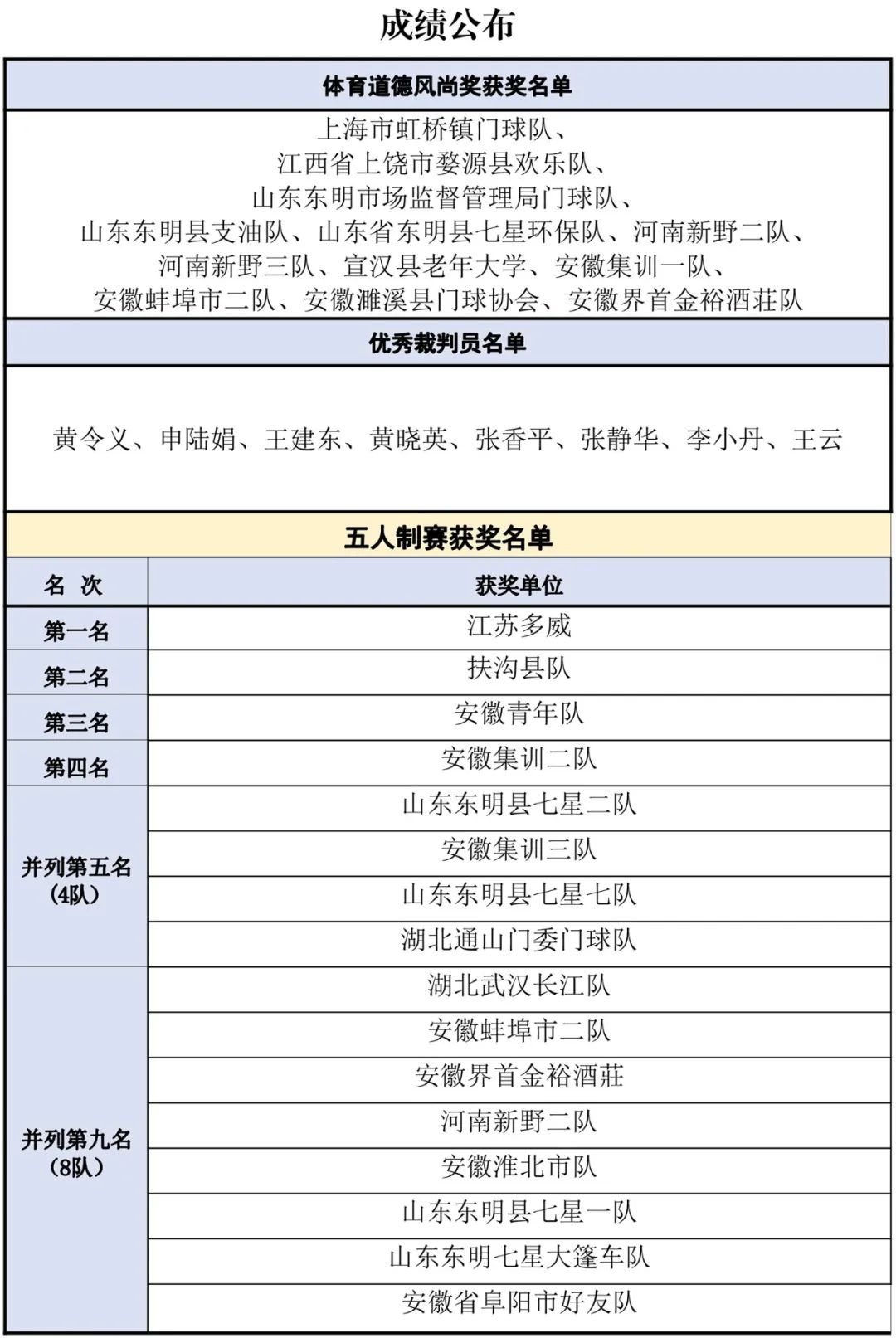 成绩公布

体育道德风尚奖获奖名单

上海市虹桥镇门球队、
江西省上饶市婺源县欢乐队、
山东东明市场监督管理局门球队、
山东东明县支油队、山东省东明县七星环保队、河南新野二队、
河南新野三队、宣汉县老年大学、安徽集训一队、
安徽蚌埠市二队、安徽濉溪县门球协会、安徽界首金裕酒莊队

优秀裁判员名单

黄令义、申陆娟、王建东、黄晓英、张香平、张静华、李小丹、王云

五人制赛获奖名单

| 名 次 | 获奖单位 |
|---|---|
| 第一名 | 江苏多威 |
| 第二名 | 扶沟县队 |
| 第三名 | 安徽青年队 |
| 第四名 | 安徽集训二队 |
| 并列第五名（4队） | 山东东明县七星二队 |
| | 安徽集训三队 |
| | 山东东明县七星七队 |
| | 湖北通山门委门球队 |
| 并列第九名（8队） | 湖北武汉长江队 |
| | 安徽蚌埠市二队 |
| | 安徽界首金裕酒莊 |
| | 河南新野二队 |
| | 安徽淮北市队 |
| | 山东东明县七星一队 |
| | 山东东明七星大篷车队 |
| | 安徽省阜阳市好友队 |